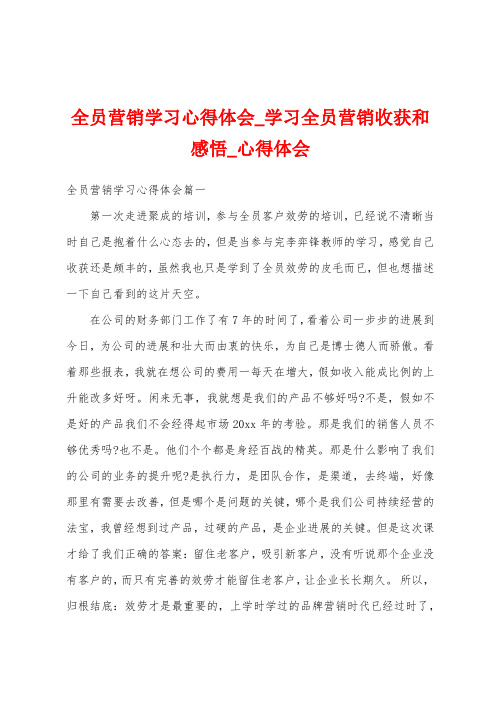 全员营销学习心得体会_学习全员营销收获和感悟_心得体会

全员营销学习心得体会篇一

第一次走进聚成的培训，参与全员客户效劳的培训，已经说不清晰当时自己是抱着什么心态去的，但是当参与完李弈锋教师的学习，感觉自己收获还是颇丰的，虽然我也只是学到了全员效劳的皮毛而已，但也想描述一下自己看到的这片天空。

在公司的财务部门工作了有7年的时间了，看着公司一步步的进展到今日，为公司的进展和壮大而由衷的快乐，为自己是博士德人而骄傲。看着那些报表，我就在想公司的费用一每天在增大，假如收入能成比例的上升能改多好呀。闲来无事，我就想是我们的产品不够好吗?不是，假如不是好的产品我们不会经得起市场20xx年的考验。那是我们的销售人员不够优秀吗?也不是。他们个个都是身经百战的精英。那是什么影响了我们的公司的业务的提升呢?是执行力，是团队合作，是渠道，去终端，好像那里有需要去改善，但是哪个是问题的关键，哪个是我们公司持续经营的法宝，我曾经想到过产品，过硬的产品，是企业进展的关键。但是这次课才给了我们正确的答案：留住老客户，吸引新客户，没有听说那个企业没有客户的，而只有完善的效劳才能留住老客户，让企业长长期久。所以，归根结底：效劳才是最重要的，上学时学过的品牌营销时代已经过时了，